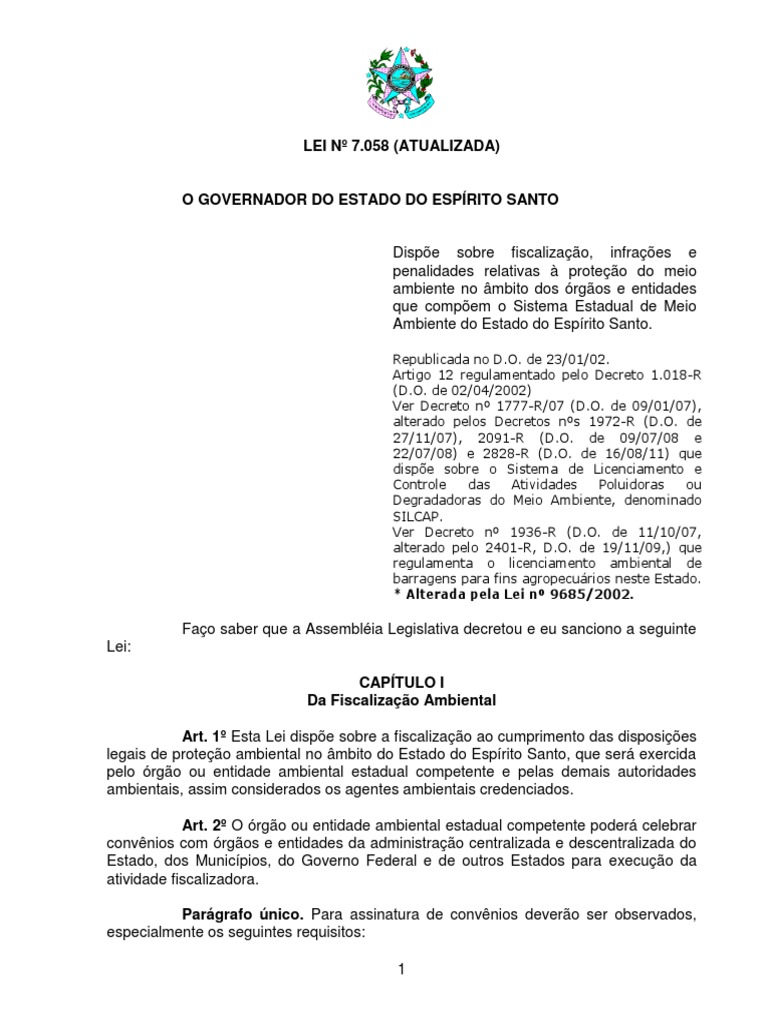 LEI Nº 7.058 (ATUALIZADA)

O GOVERNADOR DO ESTADO DO ESPÍRITO SANTO

Dispõe sobre fiscalização, infrações e penalidades relativas à proteção do meio ambiente no âmbito dos órgãos e entidades que compõem o Sistema Estadual de Meio Ambiente do Estado do Espírito Santo.

Republicada no D.O. de 23/01/02.
Artigo 12 regulamentado pelo Decreto 1.018-R (D.O. de 02/04/2002)
Ver Decreto nº 1777-R/07 (D.O. de 09/01/07), alterado pelos Decretos nºs 1972-R (D.O. de 27/11/07), 2091-R (D.O. de 09/07/08 e 22/07/08) e 2828-R (D.O. de 16/08/11) que dispõe sobre o Sistema de Licenciamento e Controle das Atividades Poluidoras ou Degradadoras do Meio Ambiente, denominado SILCAP.
Ver Decreto nº 1936-R (D.O. de 11/10/07, alterado pelo 2401-R, D.O. de 19/11/09,) que regulamenta o licenciamento ambiental de barragens para fins agropecuários neste Estado.
* Alterada pela Lei nº 9685/2002.

Faço saber que a Assembléia Legislativa decretou e eu sanciono a seguinte Lei:

CAPÍTULO I
Da Fiscalização Ambiental

Art. 1º Esta Lei dispõe sobre a fiscalização ao cumprimento das disposições legais de proteção ambiental no âmbito do Estado do Espírito Santo, que será exercida pelo órgão ou entidade ambiental estadual competente e pelas demais autoridades ambientais, assim considerados os agentes ambientais credenciados.

Art. 2º O órgão ou entidade ambiental estadual competente poderá celebrar convênios com órgãos e entidades da administração centralizada e descentralizada do Estado, dos Municípios, do Governo Federal e de outros Estados para execução da atividade fiscalizadora.

Parágrafo único. Para assinatura de convênios deverão ser observados, especialmente os seguintes requisitos:

1